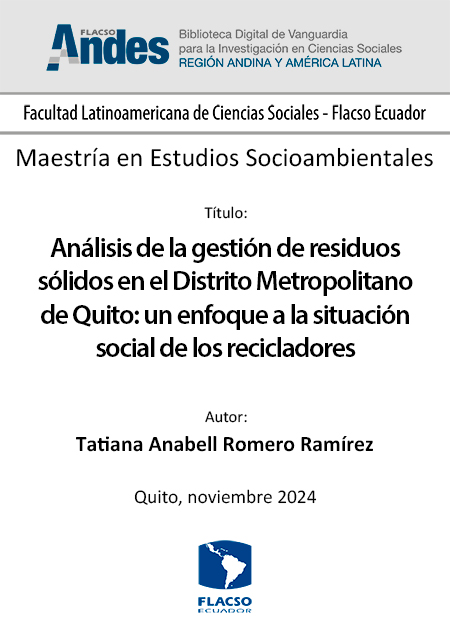 FLACSO Andes

Biblioteca Digital de Vanguardia para la Investigación en Ciencias Sociales
REGIÓN ANDINA Y AMÉRICA LATINA

Facultad Latinoamericana de Ciencias Sociales - Flacso Ecuador

Maestría en Estudios Socioambientales

Título:

Análisis de la gestión de residuos sólidos en el Distrito Metropolitano de Quito: un enfoque a la situación social de los recicladores

Autor:

Tatiana Anabell Romero Ramírez

Quito, noviembre 2024

FLACSO
ECUADOR